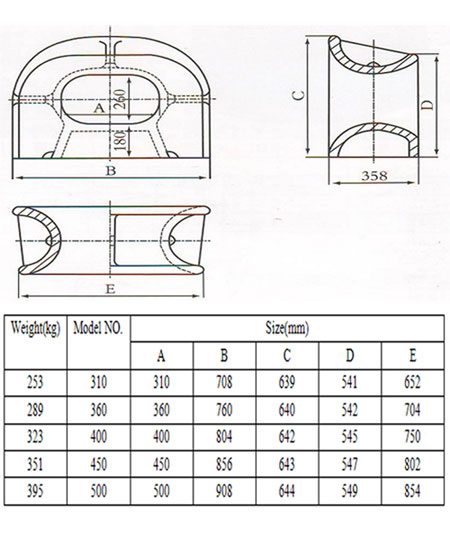 A
260
180
B
C
D
358
E

| Weight(kg) | Model NO. | Size(mm) | | | | |
|---|---|---|---|---|---|---|
| | | A | B | C | D | E |
| 253 | 310 | 310 | 708 | 639 | 541 | 652 |
| 289 | 360 | 360 | 760 | 640 | 542 | 704 |
| 323 | 400 | 400 | 804 | 642 | 545 | 750 |
| 351 | 450 | 450 | 856 | 643 | 547 | 802 |
| 395 | 500 | 500 | 908 | 644 | 549 | 854 |